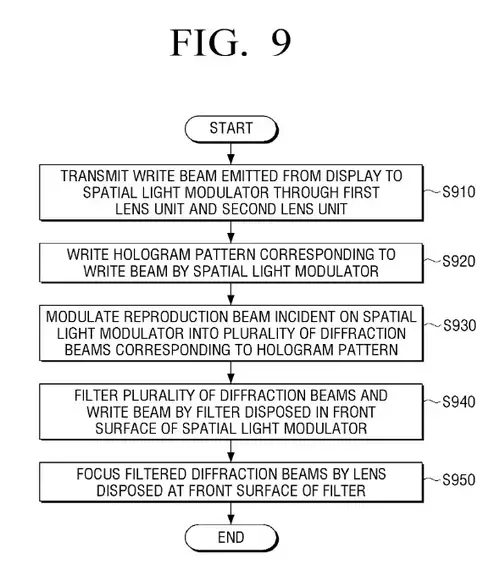 FIG. 9

START

TRANSMIT WRITE BEAM EMITTED FROM DISPLAY TO SPATIAL LIGHT MODULATOR THROUGH FIRST LENS UNIT AND SECOND LENS UNIT

S910

WRITE HOLOGRAM PATTERN CORRESPONDING TO WRITE BEAM BY SPATIAL LIGHT MODULATOR

S920

MODULATE REPRODUCTION BEAM INCIDENT ON SPATIAL LIGHT MODULATOR INTO PLURALITY OF DIFFRACTION BEAMS CORRESPONDING TO HOLOGRAM PATTERN

S930

FILTER PLURALITY OF DIFFRACTION BEAMS AND WRITE BEAM BY FILTER DISPOSED IN FRONT SURFACE OF SPATIAL LIGHT MODULATOR

S940

FOCUS FILTERED DIFFRACTION BEAMS BY LENS DISPOSED AT FRONT SURFACE OF FILTER

S950

END